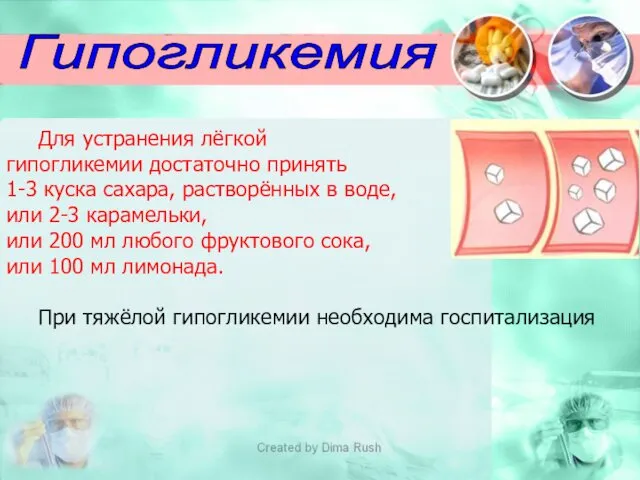 Гипогликемия

Для устранения лёгкой гипогликемии достаточно принять 1-3 куска сахара, растворённых в воде, или 2-3 карамельки, или 200 мл любого фруктового сока, или 100 мл лимонада.

При тяжёлой гипогликемии необходима госпитализация

Created by Dima Rush